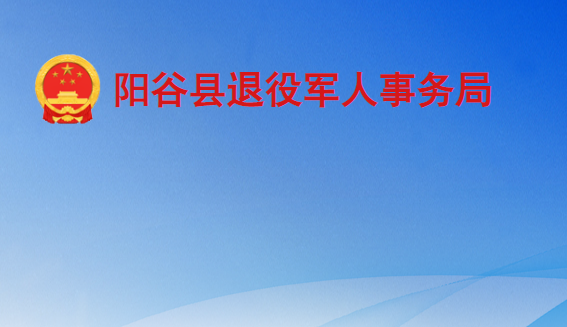 阳谷县退役军人事务局